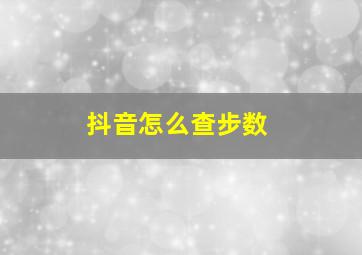 抖音怎么查步数